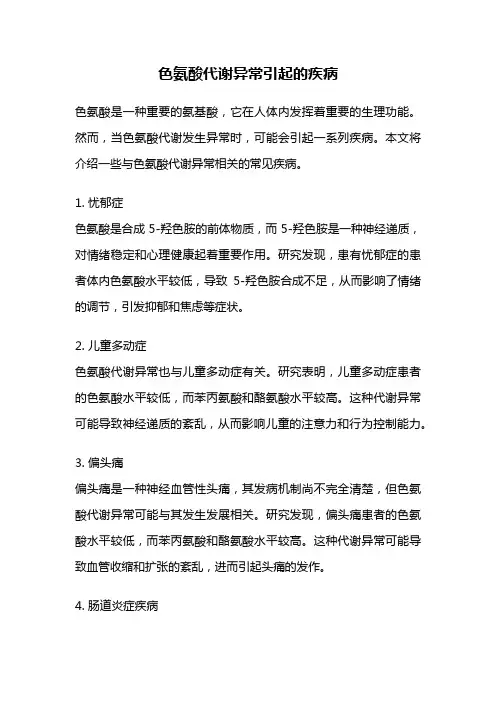 色氨酸代谢异常引起的疾病

色氨酸是一种重要的氨基酸，它在人体内发挥着重要的生理功能。然而，当色氨酸代谢发生异常时，可能会引起一系列疾病。本文将介绍一些与色氨酸代谢异常相关的常见疾病。

1. 忧郁症
色氨酸是合成 5-羟色胺的前体物质，而 5-羟色胺是一种神经递质，对情绪稳定和心理健康起着重要作用。研究发现，患有忧郁症的患者体内色氨酸水平较低，导致 5-羟色胺合成不足，从而影响了情绪的调节，引发抑郁和焦虑等症状。

2. 儿童多动症
色氨酸代谢异常也与儿童多动症有关。研究表明，儿童多动症患者的色氨酸水平较低，而苯丙氨酸和酪氨酸水平较高。这种代谢异常可能导致神经递质的紊乱，从而影响儿童的注意力和行为控制能力。

3. 偏头痛
偏头痛是一种神经血管性头痛，其发病机制尚不完全清楚，但色氨酸代谢异常可能与其发生发展相关。研究发现，偏头痛患者的色氨酸水平较低，而苯丙氨酸和酪氨酸水平较高。这种代谢异常可能导致血管收缩和扩张的紊乱，进而引起头痛的发作。

4. 肠道炎症疾病